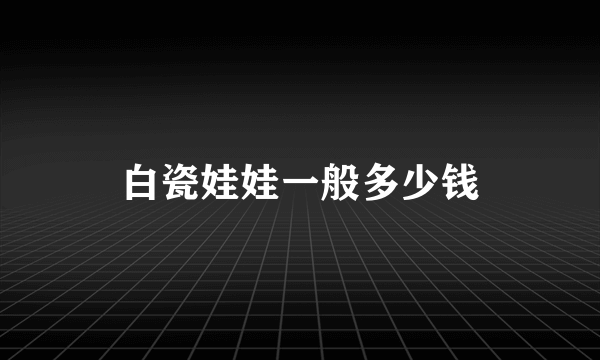 白瓷娃娃一般多少钱